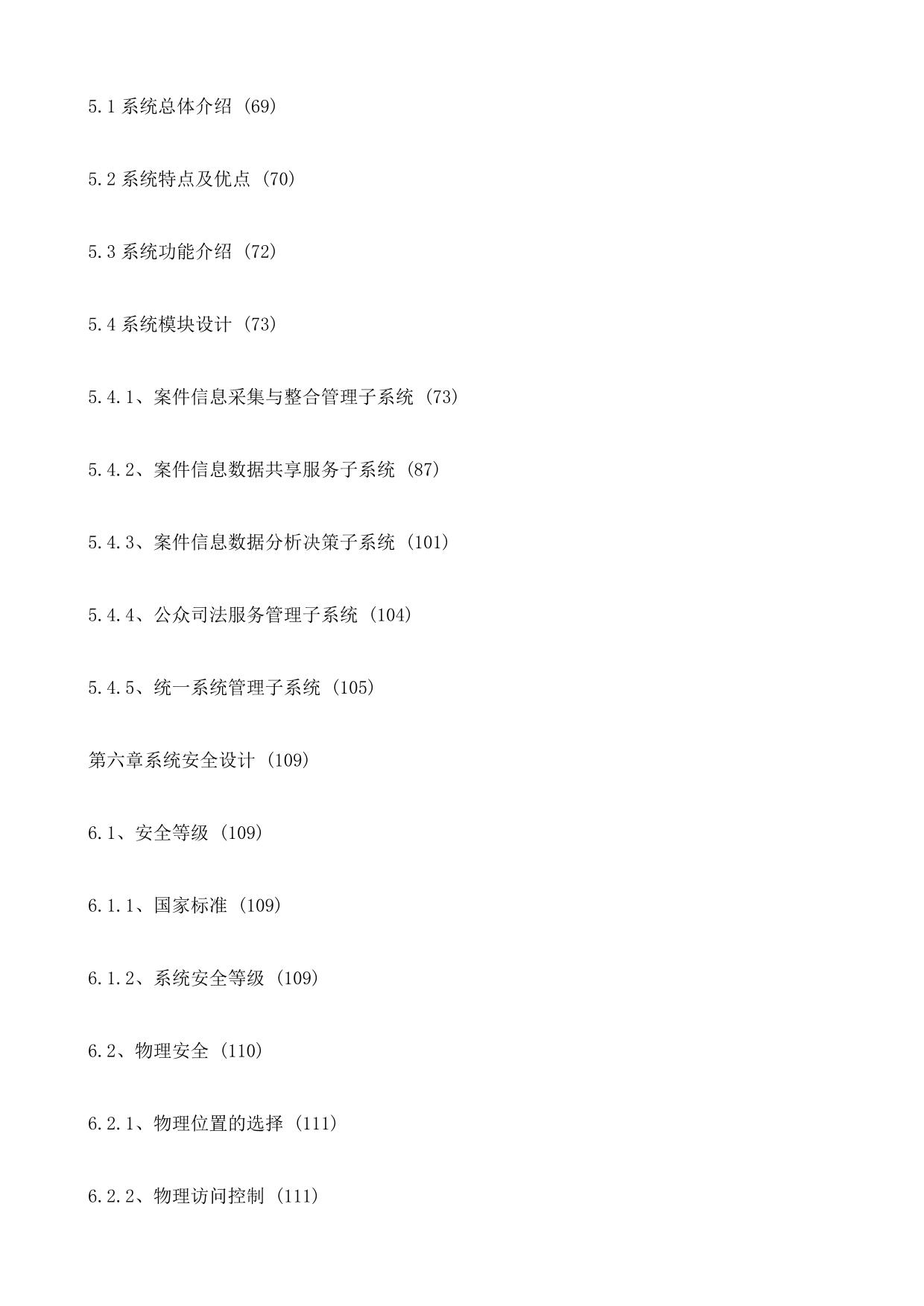 5.1 系统总体介绍 (69)

5.2 系统特点及优点 (70)

5.3 系统功能介绍 (72)

5.4 系统模块设计 (73)

5.4.1、案件信息采集与整合管理子系统 (73)

5.4.2、案件信息数据共享服务子系统 (87)

5.4.3、案件信息数据分析决策子系统 (101)

5.4.4、公众司法服务管理子系统 (104)

5.4.5、统一系统管理子系统 (105)

第六章系统安全设计 (109)

6.1、安全等级 (109)

6.1.1、国家标准 (109)

6.1.2、系统安全等级 (109)

6.2、物理安全 (110)

6.2.1、物理位置的选择 (111)

6.2.2、物理访问控制 (111)